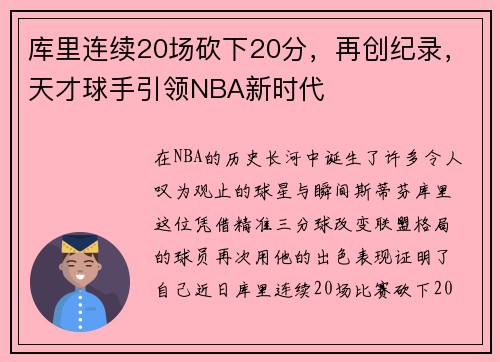 库里连续20场砍下20分，再创纪录，天才球手引领NBA新时代

在NBA的历史长河中诞生了许多令人叹为观止的球星与瞬间斯蒂芬库里这位凭借精准三分球改变联盟格局的球员再次用他的出色表现证明了自己近日库里连续20场比赛砍下20